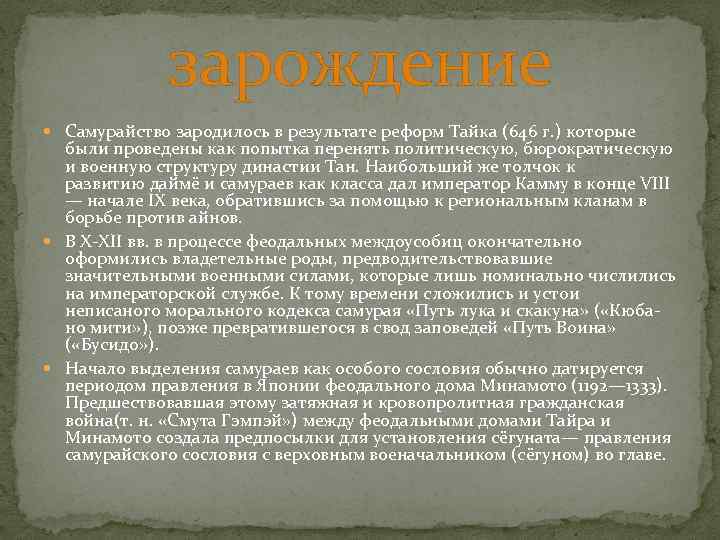 зарождение

Самурайство зародилось в результате реформ Тайка (646 г.) которые были проведены как попытка перенять политическую, бюрократическую и военную структуру династии Тан. Наибольший же толчок к развитию даймё и самураев как класса дал император Камму в конце VIII — начале IX века, обратившись за помощью к региональным кланам в борьбе против айнов.

В X-XII вв. в процессе феодальных междоусобиц окончательно оформились владетельные роды, предводительствовавшие значительными военными силами, которые лишь номинально числились на императорской службе. К тому времени сложились и устои неписаного морального кодекса самурая «Путь лука и скакуна» («Кюба-но мити»), позже превратившегося в свод заповедей «Путь Воина» («Бусидо»).

Начало выделения самураев как особого сословия обычно датируется периодом правления в Японии феодального дома Минамото (1192—1333). Предшествовавшая этому затяжная и кровопролитная гражданская война(т. н. «Смута Гэмпэй») между феодальными домами Тайра и Минамото создала предпосылки для установления сёгуната— правления самурайского сословия с верховным военачальником (сёгуном) во главе.